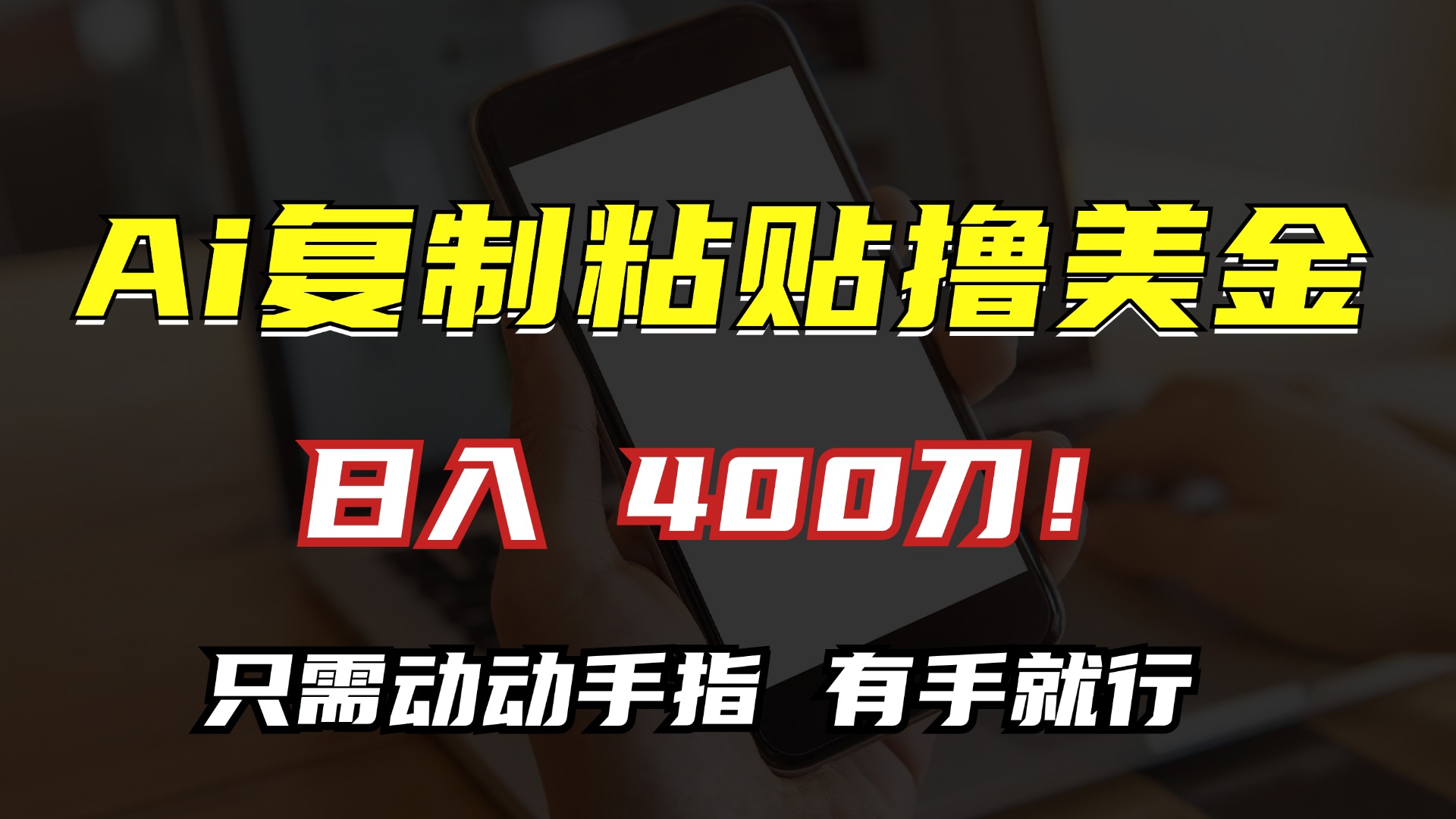 Ai复制粘贴撸美金

日入 400刀！

只需动动手指 有手就行